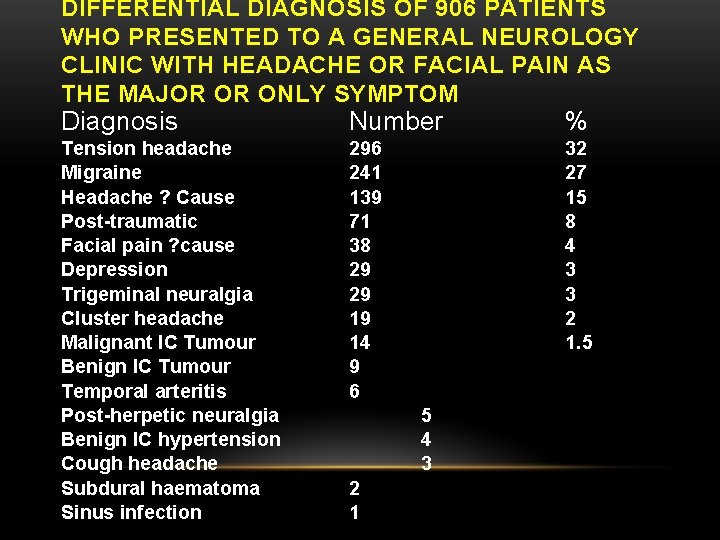 DIFFERENTIAL DIAGNOSIS OF 906 PATIENTS WHO PRESENTED TO A GENERAL NEUROLOGY CLINIC WITH HEADACHE OR FACIAL PAIN AS THE MAJOR OR ONLY SYMPTOM

| Diagnosis | Number | % |
|---|---|---|
| Tension headache | 296 | 32 |
| Migraine | 241 | 27 |
| Headache ? Cause | 139 | 15 |
| Post-traumatic | 71 | 8 |
| Facial pain ?cause | 38 | 4 |
| Depression | 29 | 3 |
| Trigeminal neuralgia | 29 | 3 |
| Cluster headache | 19 | 2 |
| Malignant IC Tumour | 14 | 1.5 |
| Benign IC Tumour | 9 | |
| Temporal arteritis | 6 | |
| Post-herpetic neuralgia | 5 | |
| Benign IC hypertension | 4 | |
| Cough headache | 3 | |
| Subdural haematoma | 2 | |
| Sinus infection | 1 | |